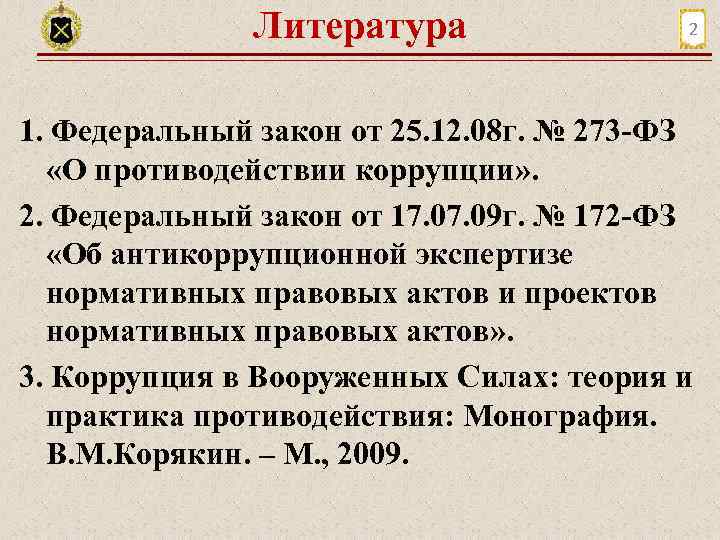 Литература

2

1. Федеральный закон от 25.12.08г. № 273-ФЗ «О противодействии коррупции».

2. Федеральный закон от 17.07.09г. № 172-ФЗ «Об антикоррупционной экспертизе нормативных правовых актов и проектов нормативных правовых актов».

3. Коррупция в Вооруженных Силах: теория и практика противодействия: Монография. В.М.Корякин. – М., 2009.